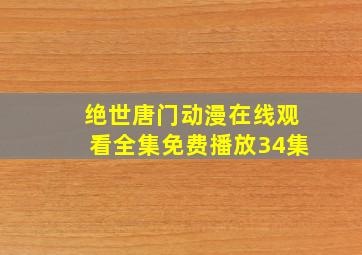 绝世唐门动漫在线观看全集免费播放34集